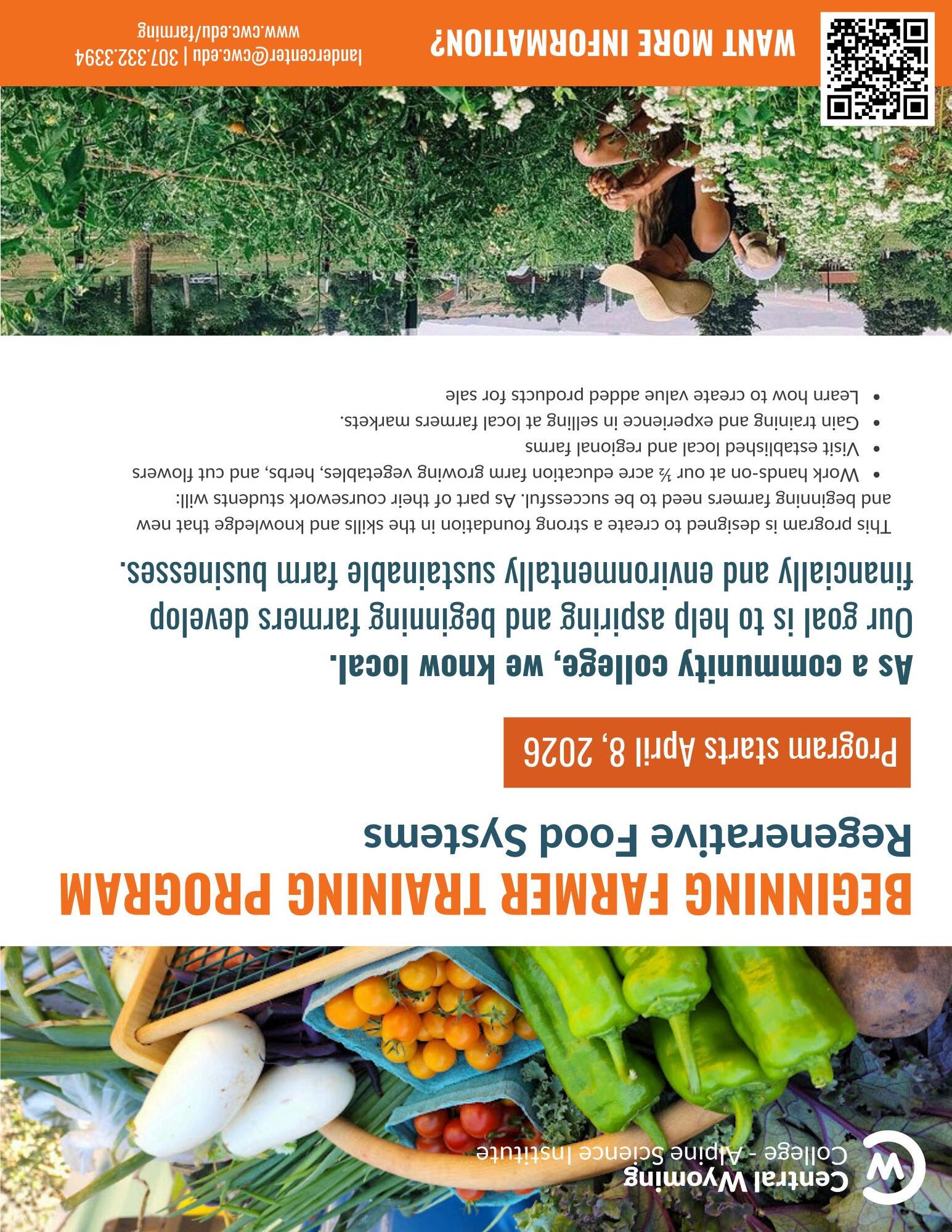 Central Wyoming
College - Alpine Science Institute

BEGINNING FARMER TRAINING PROGRAM
Regenerative Food Systems

Program starts April 8, 2026

As a community college, we know local.
Our goal is to help aspiring and beginning farmers develop financially and environmentally sustainable farm businesses.

This program is designed to create a strong foundation in the skills and knowledge that new and beginning farmers need to be successful. As part of their coursework students will:

• Work hands-on at our ½ acre education farm growing vegetables, herbs, and cut flowers
• Visit established local and regional farms
• Gain training and experience in selling at local farmers markets.
• Learn how to create value added products for sale

WANT MORE INFORMATION?
landercenter@cwc.edu | 307.332.3394
www.cwc.edu/farming